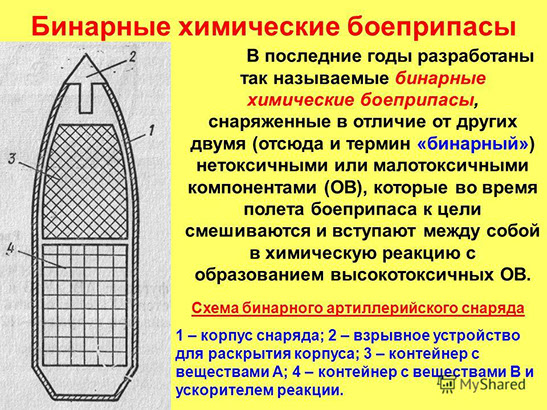 Бинарные химические боеприпасы

2

1

3

4

В последние годы разработаны так называемые бинарные химические боеприпасы, снаряженные в отличие от других двумя (отсюда и термин «бинарный») нетоксичными или малотоксичными компонентами (ОВ), которые во время полета боеприпаса к цели смешиваются и вступают между собой в химическую реакцию с образованием высокотоксичных ОВ.

Схема бинарного артиллерийского снаряда

1 – корпус снаряда; 2 – взрывное устройство для раскрытия корпуса; 3 – контейнер с веществами А; 4 – контейнер с веществами В и ускорителем реакции.

MyShared